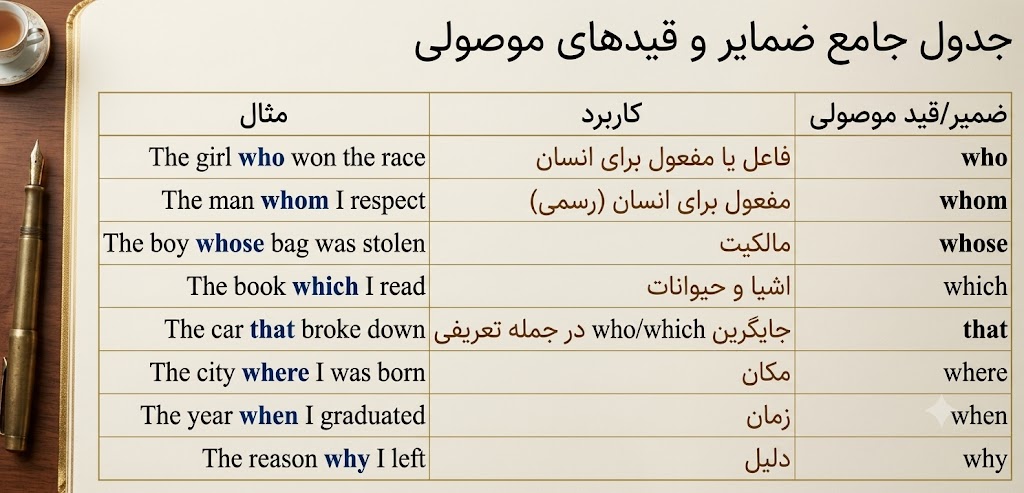 جدول جامع ضمایر و قیدهای موصولی

| ضمیر/قید موصولی | کاربرد | مثال |
|---|---|---|
| who | فاعل یا مفعول برای انسان | The girl who won the race |
| whom | مفعول برای انسان (رسمی) | The man whom I respect |
| whose | مالکیت | The boy whose bag was stolen |
| which | اشیا و حیوانات | The book which I read |
| that | جایگزین who/which در جمله تعریفی | The car that broke down |
| where | مکان | The city where I was born |
| when | زمان | The year when I graduated |
| why | دلیل | The reason why I left |